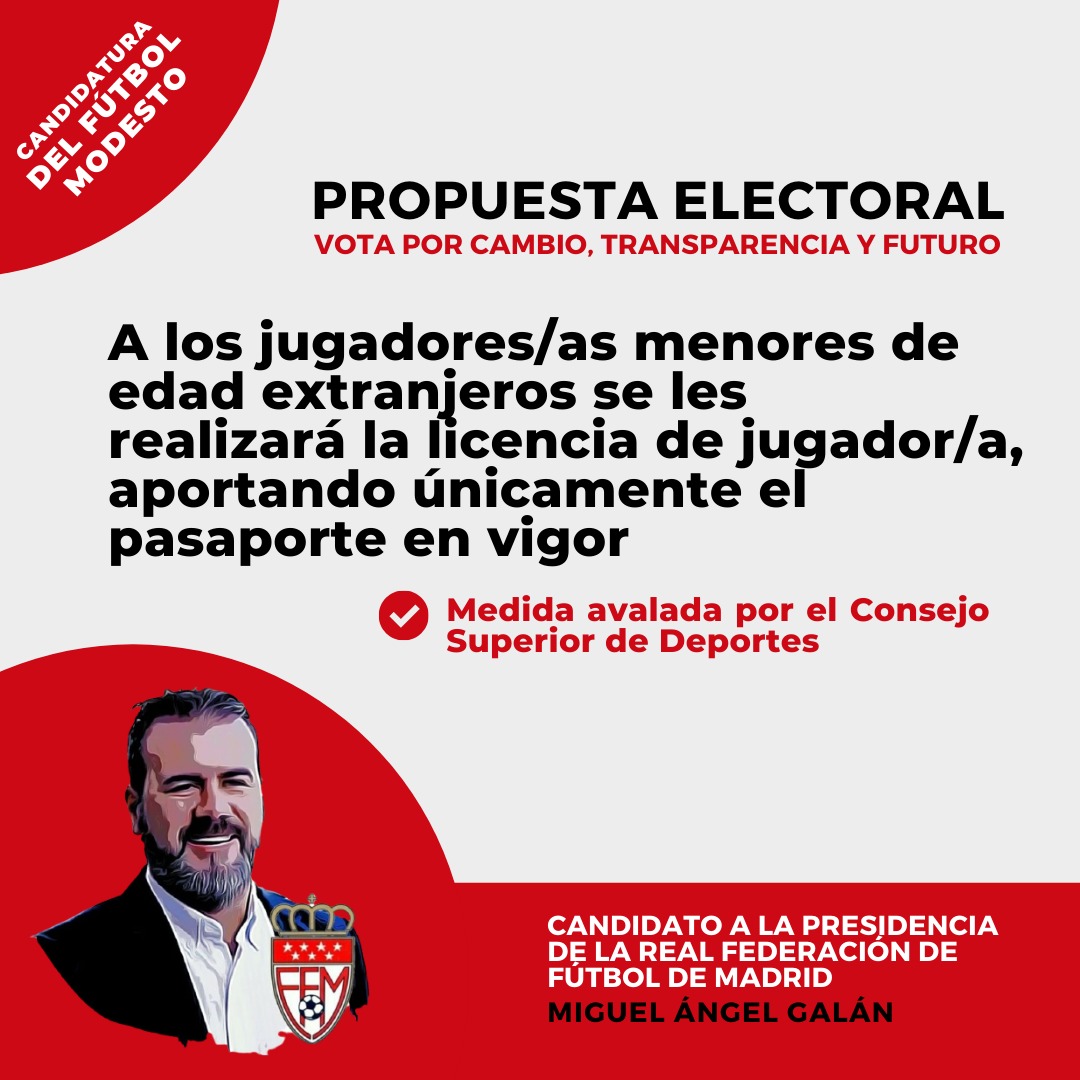 CANDIDATURA
DEL FÚTBOL
MODESTO

PROPUESTA ELECTORAL
VOTA POR CAMBIO, TRANSPARENCIA Y FUTURO

A los jugadores/as menores de edad extranjeros se les realizará la licencia de jugador/a, aportando únicamente el pasaporte en vigor

Medida avalada por el Consejo Superior de Deportes

FFM

CANDIDATO A LA PRESIDENCIA DE LA REAL FEDERACIÓN DE FÚTBOL DE MADRID
MIGUEL ÁNGEL GALÁN